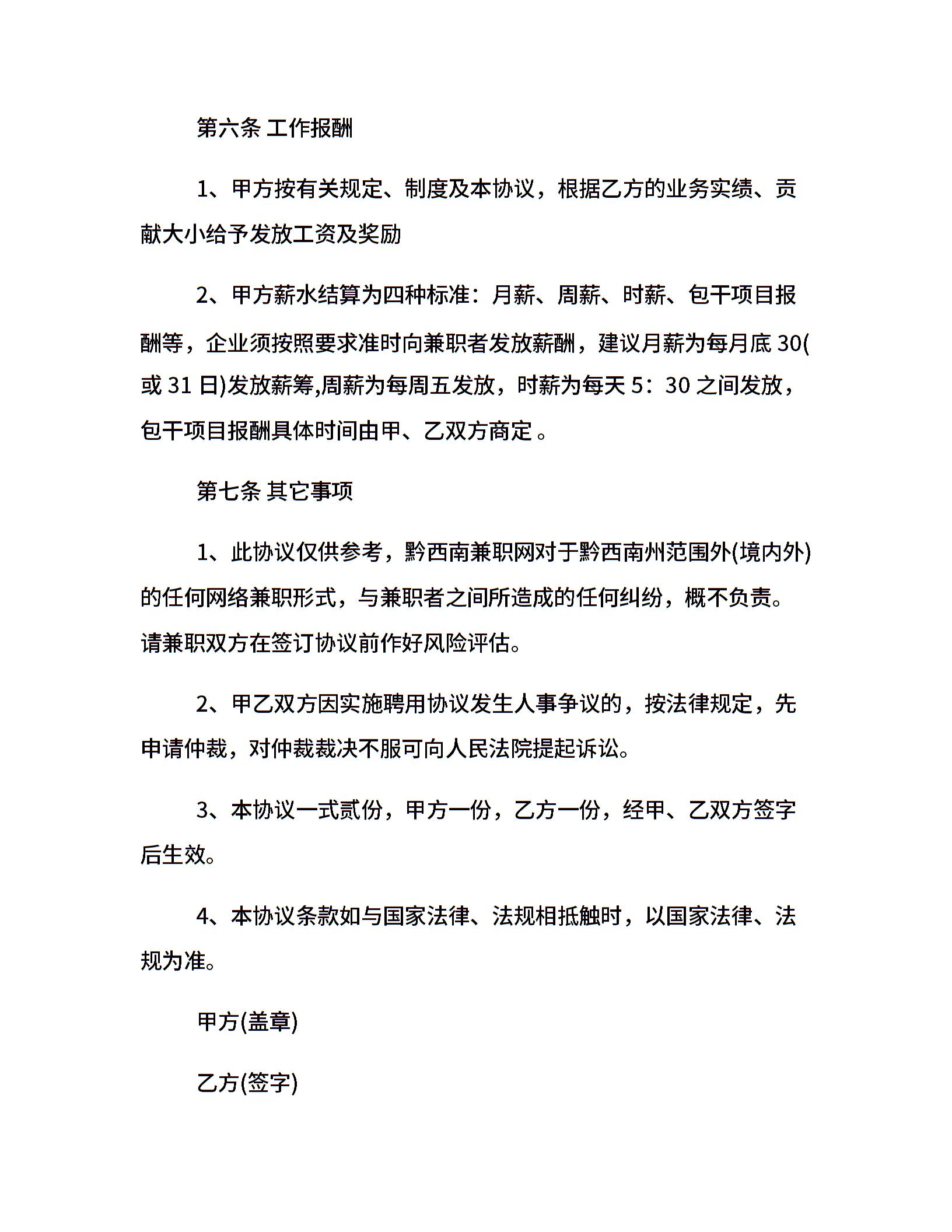 第六条 工作报酬

1、甲方按有关规定、制度及本协议，根据乙方的业务实绩、贡献大小给予发放工资及奖励

2、甲方薪水结算为四种标准：月薪、周薪、时薪、包干项目报酬等，企业须按照要求准时向兼职者发放薪酬，建议月薪为每月底30(或31日)发放薪筹,周薪为每周五发放，时薪为每天5：30之间发放，包干项目报酬具体时间由甲、乙双方商定。

第七条 其它事项

1、此协议仅供参考，黔西南兼职网对于黔西南州范围外(境内外)的任何网络兼职形式，与兼职者之间所造成的任何纠纷，概不负责。请兼职双方在签订协议前作好风险评估。

2、甲乙双方因实施聘用协议发生人事争议的，按法律规定，先申请仲裁，对仲裁裁决不服可向人民法院提起诉讼。

3、本协议一式贰份，甲方一份，乙方一份，经甲、乙双方签字后生效。

4、本协议条款如与国家法律、法规相抵触时，以国家法律、法规为准。

甲方(盖章)

乙方(签字)